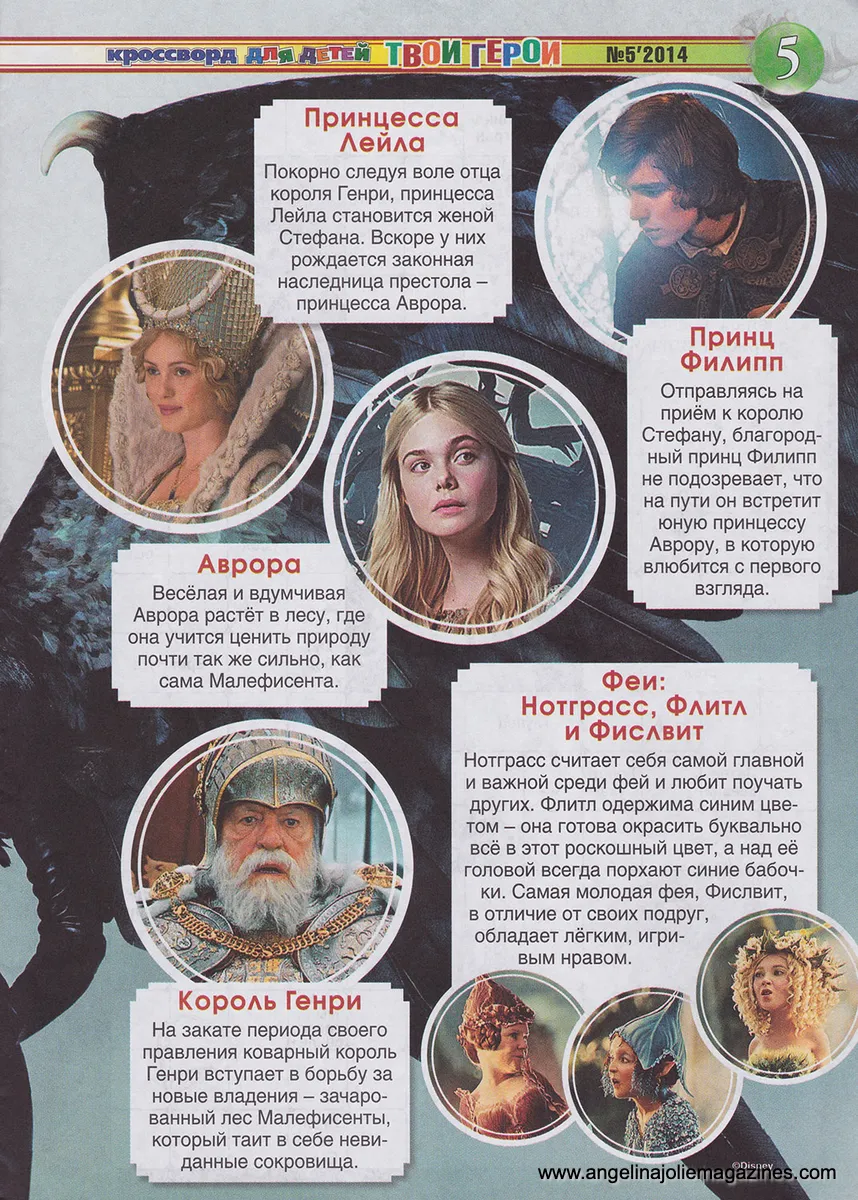 кроссворд для детей ТВОИ ГЕРОИ №5'2014 5

Принцесса Лейла

Покорно следуя воле отца короля Генри, принцесса Лейла становится женой Стефана. Вскоре у них рождается законная наследница престола – принцесса Аврора.

Принц Филипп

Отправляясь на приём к королю Стефану, благородный принц Филипп не подозревает, что на пути он встретит юную принцессу Аврору, в которую влюбится с первого взгляда.

Аврора

Весёлая и вдумчивая Аврора растёт в лесу, где она учится ценить природу почти так же сильно, как сама Малефисента.

Феи: Нотграсс, Флитл и Фислвит

Нотграсс считает себя самой главной и важной среди фей и любит поучать других. Флитл одержима синим цветом – она готова окрасить буквально всё в этот роскошный цвет, а над её головой всегда порхают синие бабочки. Самая молодая фея, Фислвит, в отличие от своих подруг, обладает лёгким, игривым нравом.

Король Генри

На закате периода своего правления коварный король Генри вступает в борьбу за новые владения – зачарованный лес Малефисенты, который таит в себе невиданные сокровища.

©Disney

www.angelinajoliemagazines.com